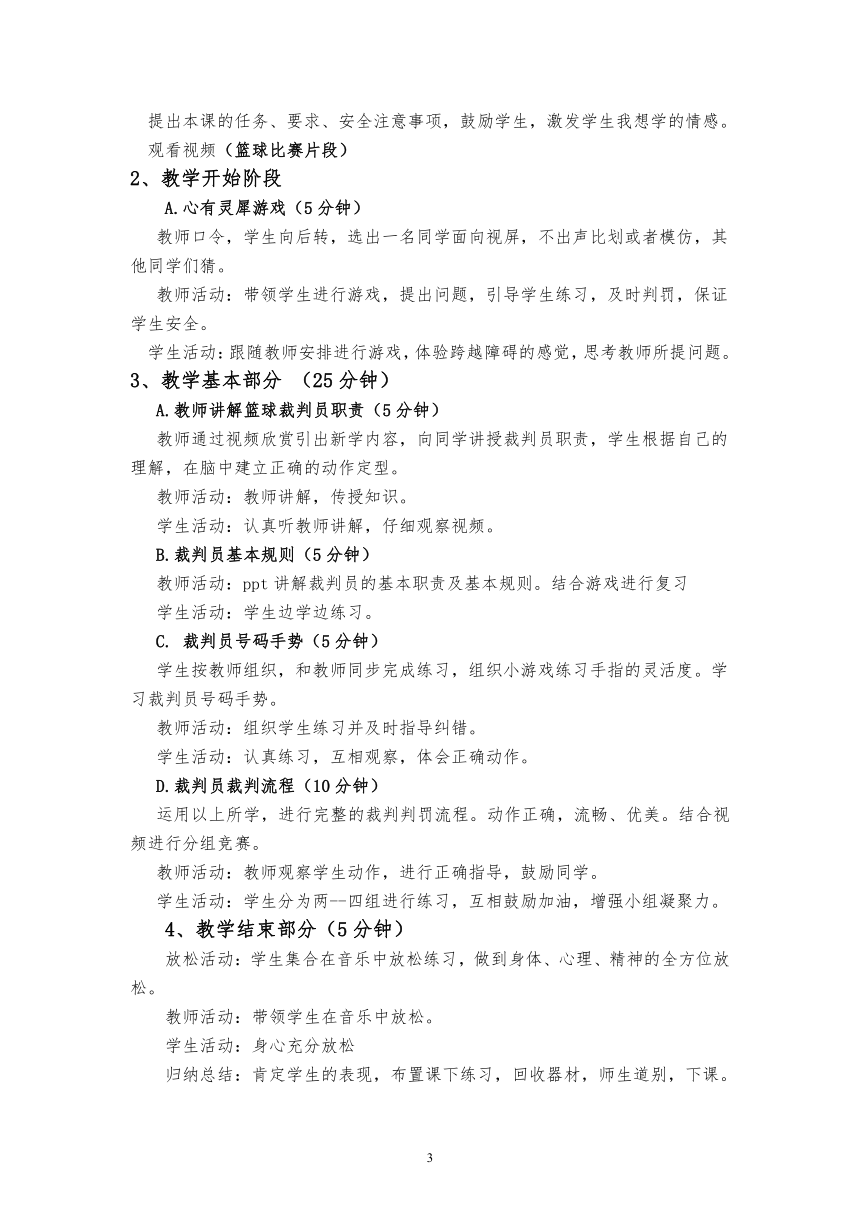 提出本课的任务、要求、安全注意事项，鼓励学生，激发学生我想学的情感。

观看视频（篮球比赛片段）

2、教学开始阶段

A.心有灵犀游戏（5分钟）

教师口令，学生向后转，选出一名同学面向视屏，不出声比划或者模仿，其他同学们猜。

教师活动：带领学生进行游戏，提出问题，引导学生练习，及时判罚，保证学生安全。

学生活动：跟随教师安排进行游戏，体验跨越障碍的感觉，思考教师所提问题。

3、教学基本部分 （25分钟）

A.教师讲解篮球裁判员职责（5分钟）

教师通过视频欣赏引出新学内容，向同学讲授裁判员职责，学生根据自己的理解，在脑中建立正确的动作定型。

教师活动：教师讲解，传授知识。

学生活动：认真听教师讲解，仔细观察视频。

B.裁判员基本规则（5分钟）

教师活动：ppt讲解裁判员的基本职责及基本规则。结合游戏进行复习

学生活动：学生边学边练习。

C. 裁判员号码手势（5分钟）

学生按教师组织，和教师同步完成练习，组织小游戏练习手指的灵活度。学习裁判员号码手势。

教师活动：组织学生练习并及时指导纠错。

学生活动：认真练习，互相观察，体会正确动作。

D.裁判员裁判流程（10分钟）

运用以上所学，进行完整的裁判判罚流程。动作正确，流畅、优美。结合视频进行分组竞赛。

教师活动：教师观察学生动作，进行正确指导，鼓励同学。

学生活动：学生分为两--四组进行练习，互相鼓励加油，增强小组凝聚力。

4、教学结束部分（5分钟）

放松活动：学生集合在音乐中放松练习，做到身体、心理、精神的全方位放松。

教师活动：带领学生在音乐中放松。

学生活动：身心充分放松

归纳总结：肯定学生的表现，布置课下练习，回收器材，师生道别，下课。

3